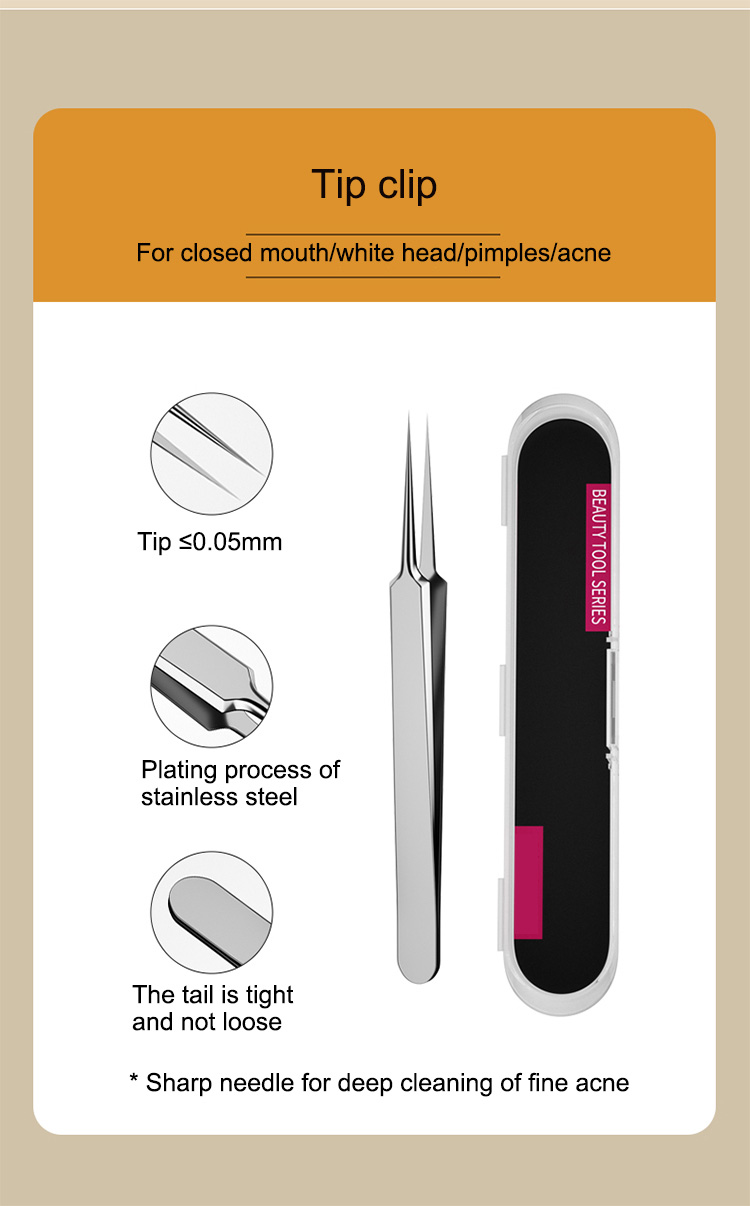 Tip clip

For closed mouth/white head/pimples/acne

Tip ≤0.05mm

Plating process of stainless steel

The tail is tight and not loose

BEAUTY TOOL SERIES

* Sharp needle for deep cleaning of fine acne